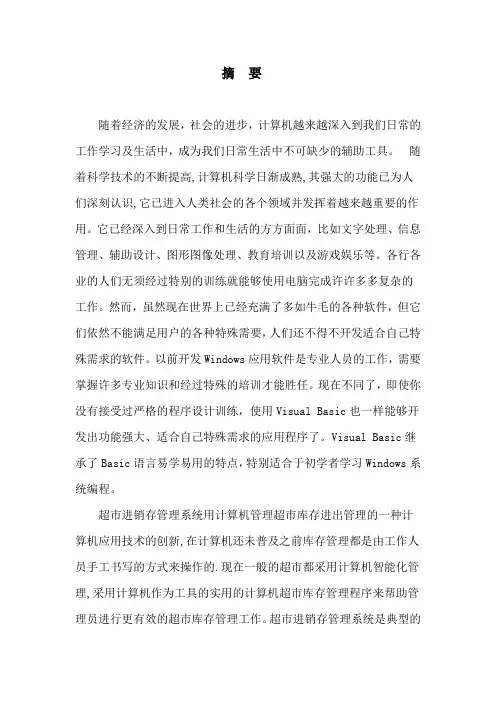 摘　要

随着经济的发展，社会的进步，计算机越来越深入到我们日常的工作学习及生活中，成为我们日常生活中不可缺少的辅助工具。　随着科学技术的不断提高,计算机科学日渐成熟,其强大的功能已为人们深刻认识,它已进入人类社会的各个领域并发挥着越来越重要的作用。它已经深入到日常工作和生活的方方面面，比如文字处理、信息管理、辅助设计、图形图像处理、教育培训以及游戏娱乐等。各行各业的人们无须经过特别的训练就能够使用电脑完成许许多多复杂的工作。然而，虽然现在世界上已经充满了多如牛毛的各种软件，但它们依然不能满足用户的各种特殊需要，人们还不得不开发适合自己特殊需求的软件。以前开发 Windows 应用软件是专业人员的工作，需要掌握许多专业知识和经过特殊的培训才能胜任。现在不同了，即使你没有接受过严格的程序设计训练，使用 Visual Basic 也一样能够开发出功能强大、适合自己特殊需求的应用程序了。Visual Basic 继承了 Basic 语言易学易用的特点，特别适合于初学者学习 Windows 系统编程。

超市进销存管理系统用计算机管理超市库存进出管理的一种计算机应用技术的创新,在计算机还未普及之前库存管理都是由工作人员手工书写的方式来操作的.现在一般的超市都采用计算机智能化管理,采用计算机作为工具的实用的计算机超市库存管理程序来帮助管理员进行更有效的超市库存管理工作。超市进销存管理系统是典型的